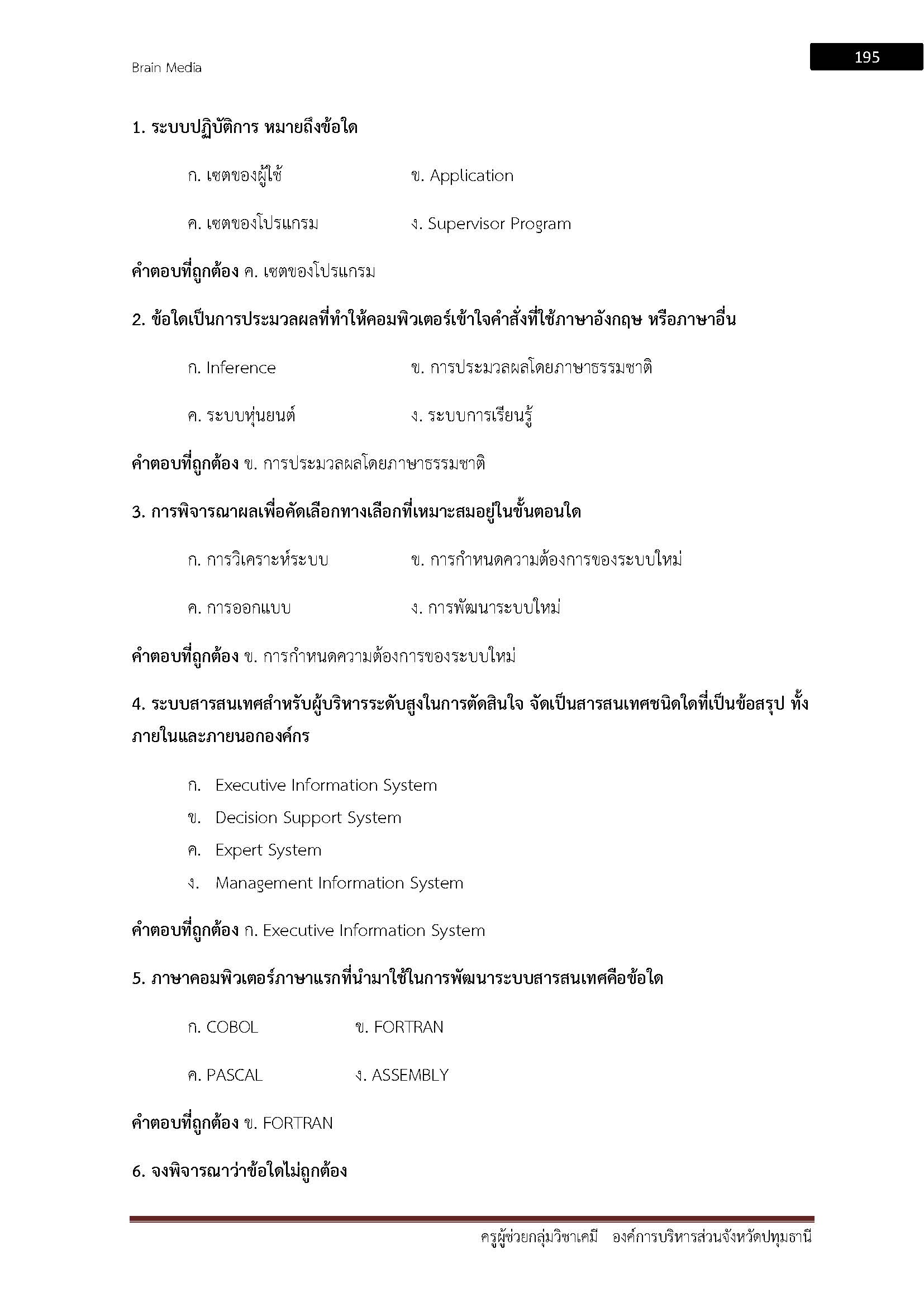 Brain Media

195

1. ระบบปฏิบัติการ หมายถึงข้อใด

ก. เซตของผู้ใช้ ข. Application

ค. เซตของโปรแกรม ง. Supervisor Program

คำตอบที่ถูกต้อง ค. เซตของโปรแกรม

2. ข้อใดเป็นการประมวลผลที่ทำให้คอมพิวเตอร์เข้าใจคำสั่งที่ใช้ภาษาอังกฤษ หรือภาษาอื่น

ก. Inference ข. การประมวลผลโดยภาษาธรรมชาติ

ค. ระบบหุ่นยนต์ ง. ระบบการเรียนรู้

คำตอบที่ถูกต้อง ข. การประมวลผลโดยภาษาธรรมชาติ

3. การพิจารณาผลเพื่อคัดเลือกทางเลือกที่เหมาะสมอยู่ในขั้นตอนใด

ก. การวิเคราะห์ระบบ ข. การกำหนดความต้องการของระบบใหม่

ค. การออกแบบ ง. การพัฒนาระบบใหม่

คำตอบที่ถูกต้อง ข. การกำหนดความต้องการของระบบใหม่

4. ระบบสารสนเทศสำหรับผู้บริหารระดับสูงในการตัดสินใจ จัดเป็นสารสนเทศชนิดใดที่เป็นข้อสรุป ทั้งภายในและภายนอกองค์กร

ก. Executive Information System
ข. Decision Support System
ค. Expert System
ง. Management Information System

คำตอบที่ถูกต้อง ก. Executive Information System

5. ภาษาคอมพิวเตอร์ภาษาแรกที่นำมาใช้ในการพัฒนาระบบสารสนเทศคือข้อใด

ก. COBOL ข. FORTRAN

ค. PASCAL ง. ASSEMBLY

คำตอบที่ถูกต้อง ข. FORTRAN

6. จงพิจารณาว่าข้อใดไม่ถูกต้อง

ครูผู้ช่วยกลุ่มวิชาเคมี องค์การบริหารส่วนจังหวัดปทุมธานี